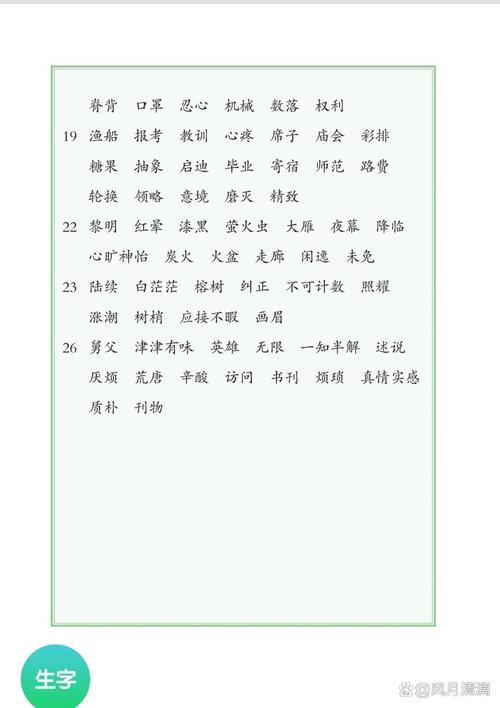 脊背　口罩　忍心　机械　数落　权利

19　渔船　报考　教训　心疼　席子　庙会　彩排

糖果　抽象　启迪　毕业　寄宿　师范　路费

轮换　领略　意境　磨灭　精致

22　黎明　红晕　漆黑　萤火虫　大雁　夜幕　降临

心旷神怡　炭火　火盆　走廊　闲逸　未免

23　陆续　白茫茫　榕树　纠正　不可计数　照耀

涨潮　树梢　应接不暇　画眉

26　舅父　津津有味　英雄　无限　一知半解　述说

厌烦　荒唐　辛酸　访问　书刊　烦琐　真情实感

质朴　刊物

生字

@风月清漪